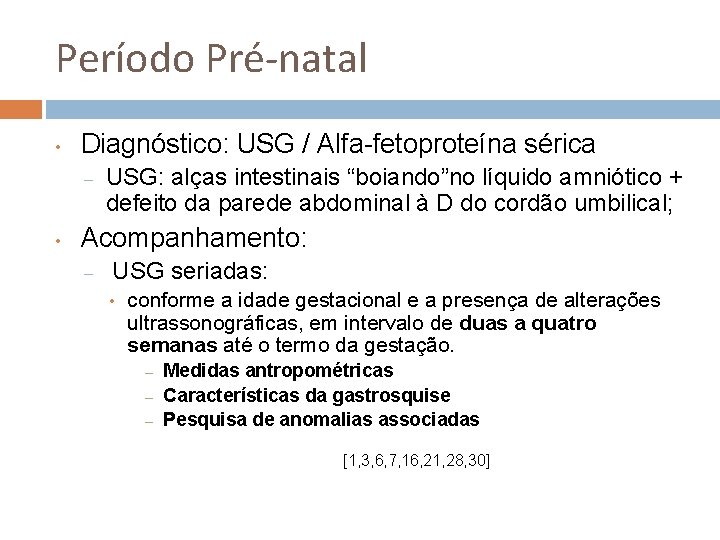 Período Pré-natal

• Diagnóstico: USG / Alfa-fetoproteína sérica
  – USG: alças intestinais “boiando”no líquido amniótico + defeito da parede abdominal à D do cordão umbilical;
• Acompanhamento:
  – USG seriadas:
    • conforme a idade gestacional e a presença de alterações ultrassonográficas, em intervalo de duas a quatro semanas até o termo da gestação.
      – Medidas antropométricas
      – Características da gastrosquise
      – Pesquisa de anomalias associadas

[1,3,6,7,16,21,28,30]